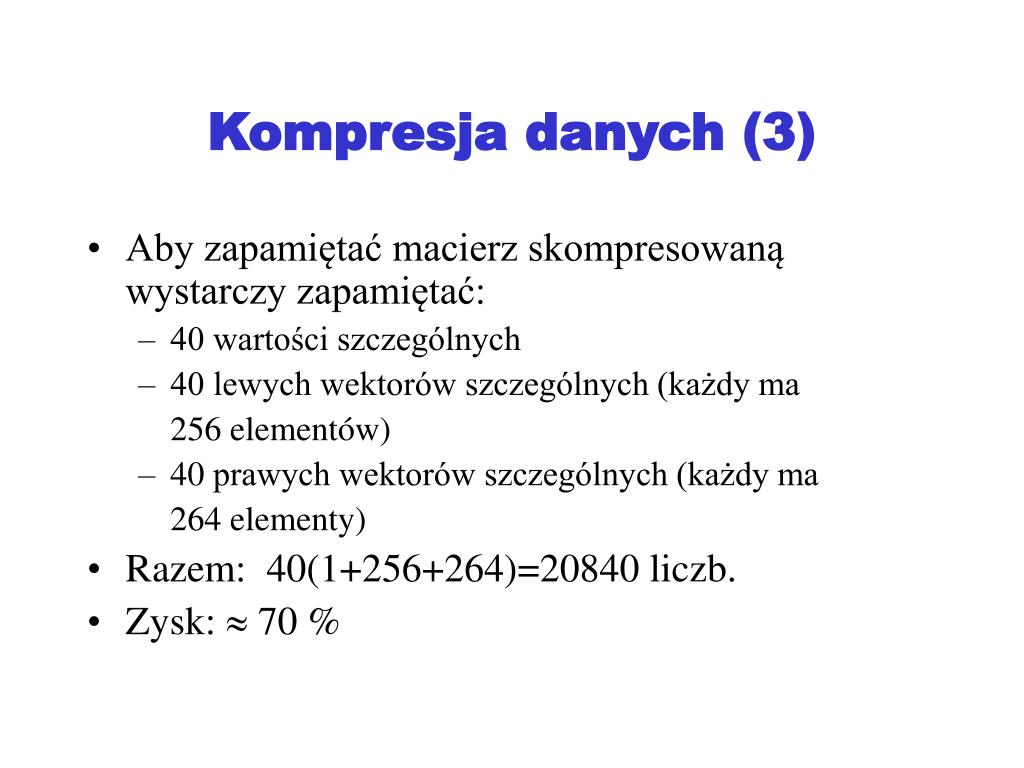 Kompresja danych (3)

• Aby zapamiętać macierz skompresowaną wystarczy zapamiętać:
– 40 wartości szczególnych
– 40 lewych wektorów szczególnych (każdy ma 256 elementów)
– 40 prawych wektorów szczególnych (każdy ma 264 elementy)
• Razem: 40(1+256+264)=20840 liczb.
• Zysk: $\approx$ 70 %